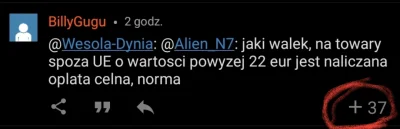 BillyGugu • 2 godz.

@Wesola-Dynia: @Alien_N7: jaki walek, na towary spoza UE o wartosci powyzej 22 eur jest naliczana oplata celna, norma

+ 37